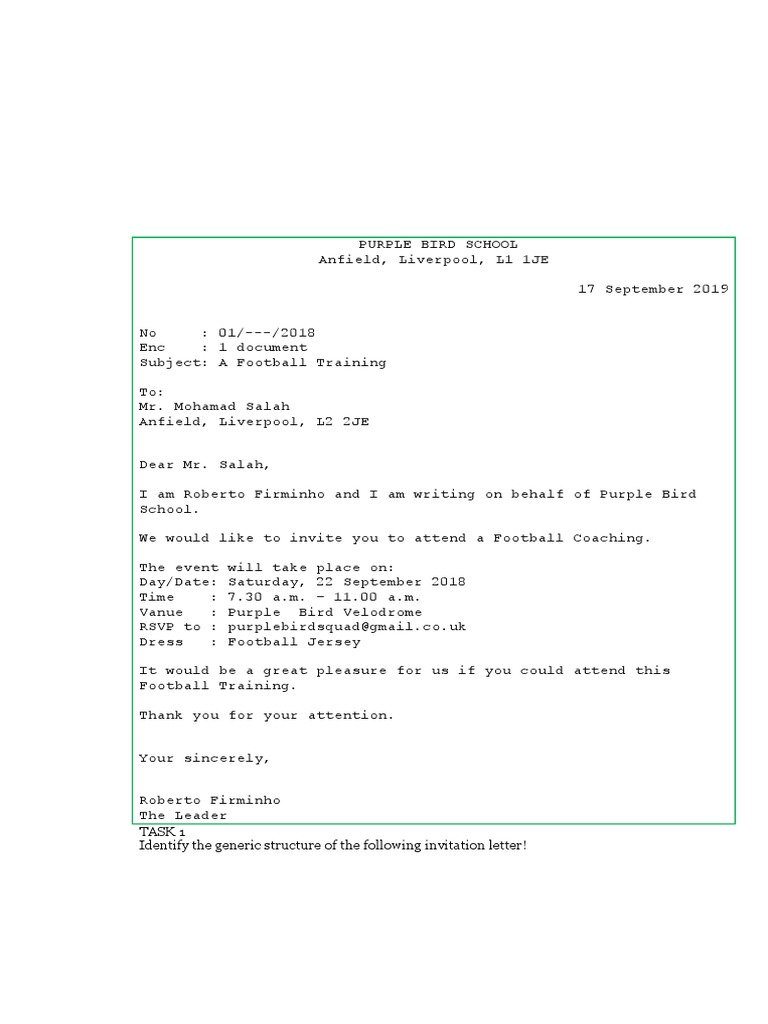 PURPLE BIRD SCHOOL
Anfield, Liverpool, L1 1JE

17 September 2019

No : 01/---/2018
Enc : 1 document
Subject: A Football Training

To:
Mr. Mohamad Salah
Anfield, Liverpool, L2 2JE

Dear Mr. Salah,

I am Roberto Firminho and I am writing on behalf of Purple Bird School.

We would like to invite you to attend a Football Coaching.

The event will take place on:
Day/Date: Saturday, 22 September 2018
Time : 7.30 a.m. – 11.00 a.m.
Vanue : Purple Bird Velodrome
RSVP to : purplebirdsquad@gmail.co.uk
Dress : Football Jersey

It would be a great pleasure for us if you could attend this Football Training.

Thank you for your attention.

Your sincerely,

Roberto Firminho
The Leader

TASK 1
Identify the generic structure of the following invitation letter!